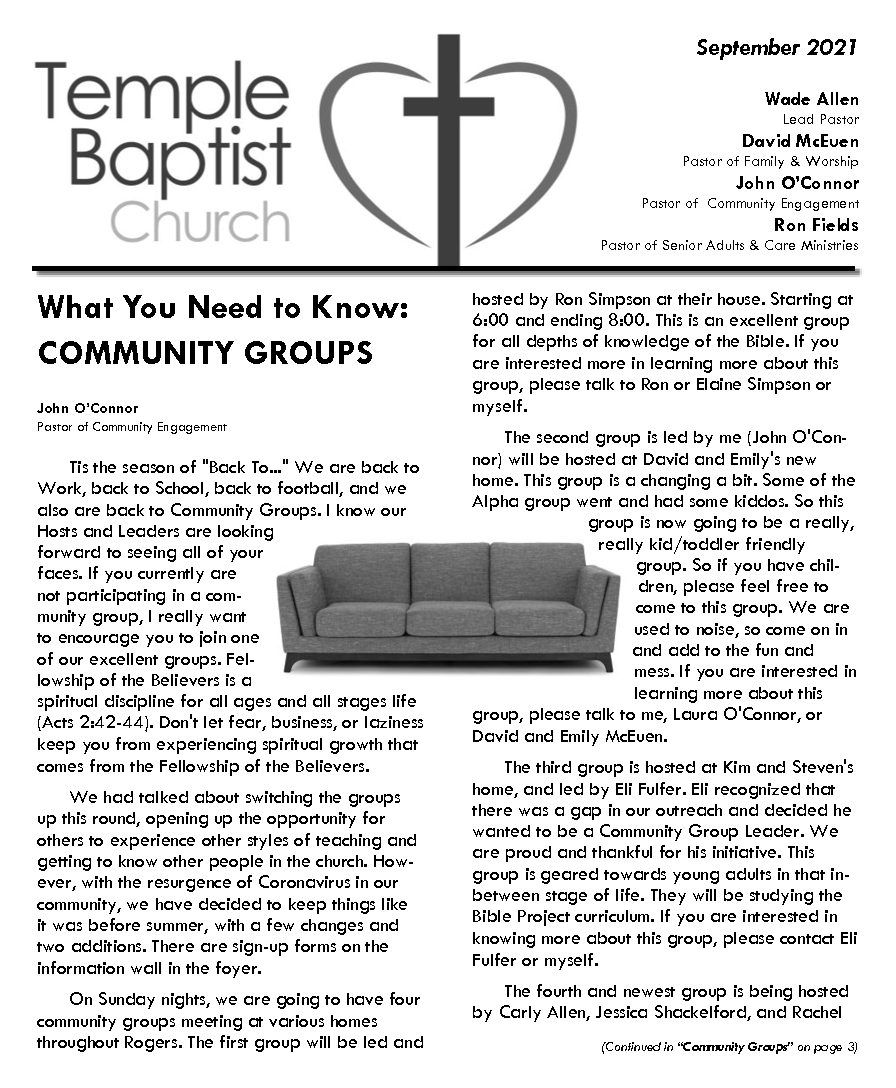 Temple Baptist Church

September 2021

Wade Allen
Lead Pastor
David McEuen
Pastor of Family & Worship
John O'Connor
Pastor of Community Engagement
Ron Fields
Pastor of Senior Adults & Care Ministries

What You Need to Know: COMMUNITY GROUPS

John O'Connor
Pastor of Community Engagement

Tis the season of "Back To..." We are back to Work, back to School, back to football, and we also are back to Community Groups. I know our Hosts and Leaders are looking forward to seeing all of your faces. If you currently are not participating in a community group, I really want to encourage you to join one of our excellent groups. Fellowship of the Believers is a spiritual discipline for all ages and all stages life (Acts 2:42-44). Don't let fear, business, or laziness keep you from experiencing spiritual growth that comes from the Fellowship of the Believers.

We had talked about switching the groups up this round, opening up the opportunity for others to experience other styles of teaching and getting to know other people in the church. However, with the resurgence of Coronavirus in our community, we have decided to keep things like it was before summer, with a few changes and two additions. There are sign-up forms on the information wall in the foyer.

On Sunday nights, we are going to have four community groups meeting at various homes throughout Rogers. The first group will be led and hosted by Ron Simpson at their house. Starting at 6:00 and ending 8:00. This is an excellent group for all depths of knowledge of the Bible. If you are interested more in learning more about this group, please talk to Ron or Elaine Simpson or myself.

The second group is led by me (John O'Connor) will be hosted at David and Emily's new home. This group is a changing a bit. Some of the Alpha group went and had some kiddos. So this group is now going to be a really, really kid/toddler friendly group. So if you have children, please feel free to come to this group. We are used to noise, so come on in and add to the fun and mess. If you are interested in learning more about this group, please talk to me, Laura O'Connor, or David and Emily McEuen.

The third group is hosted at Kim and Steven's home, and led by Eli Fulfer. Eli recognized that there was a gap in our outreach and decided he wanted to be a Community Group Leader. We are proud and thankful for his initiative. This group is geared towards young adults in that in-between stage of life. They will be studying the Bible Project curriculum. If you are interested in knowing more about this group, please contact Eli Fulfer or myself.

The fourth and newest group is being hosted by Carly Allen, Jessica Shackelford, and Rachel

(Continued in "Community Groups" on page 3)